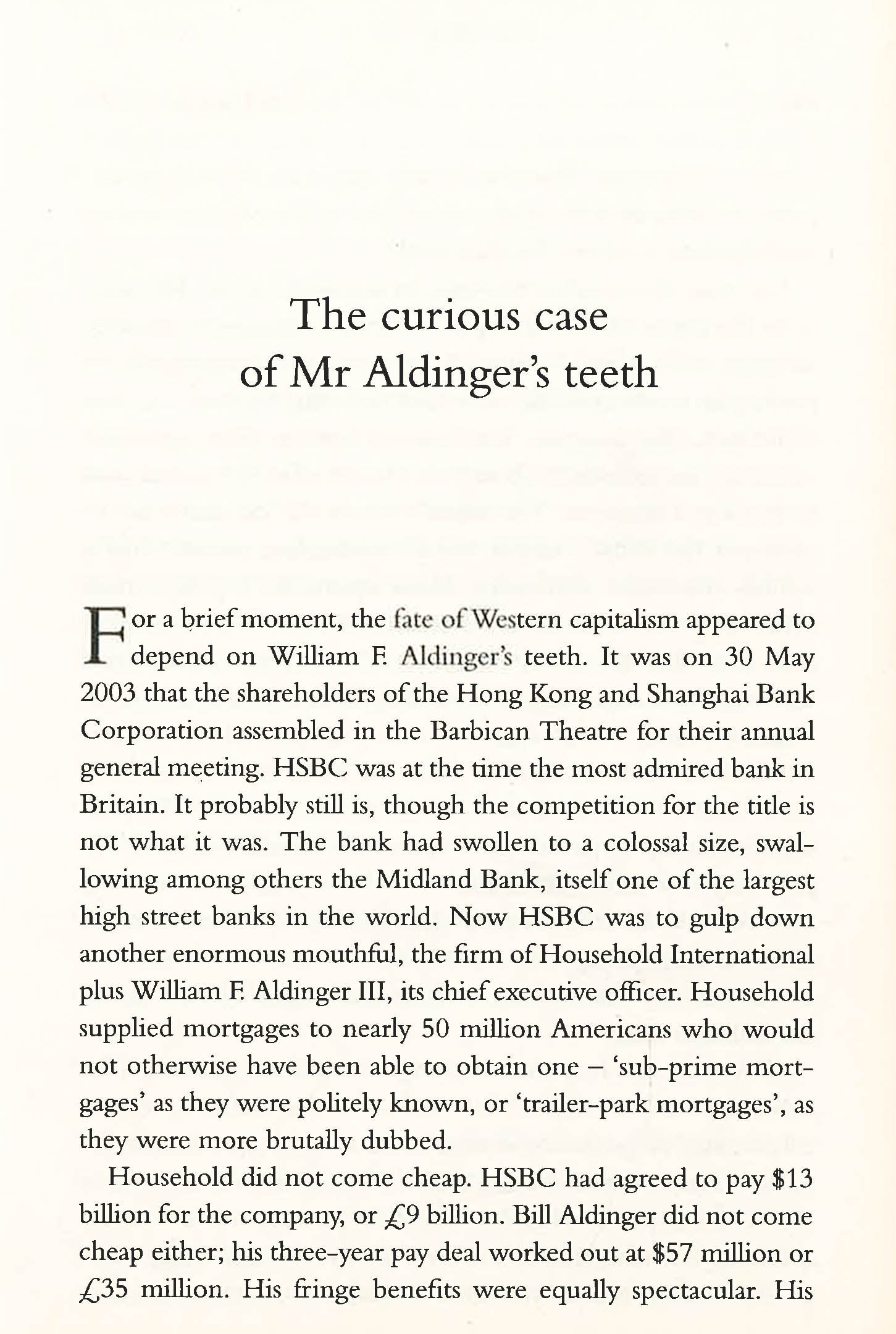 The curious case of Mr Aldinger's teeth

For a brief moment, the fate of Western capitalism appeared to depend on William F. Aldinger's teeth. It was on 30 May 2003 that the shareholders of the Hong Kong and Shanghai Bank Corporation assembled in the Barbican Theatre for their annual general meeting. HSBC was at the time the most admired bank in Britain. It probably still is, though the competition for the title is not what it was. The bank had swollen to a colossal size, swallowing among others the Midland Bank, itself one of the largest high street banks in the world. Now HSBC was to gulp down another enormous mouthful, the firm of Household International plus William F. Aldinger III, its chief executive officer. Household supplied mortgages to nearly 50 million Americans who would not otherwise have been able to obtain one – 'sub-prime mortgages' as they were politely known, or 'trailer-park mortgages', as they were more brutally dubbed.

Household did not come cheap. HSBC had agreed to pay \$13 billion for the company, or £9 billion. Bill Aldinger did not come cheap either; his three-year pay deal worked out at \$57 million or £35 million. His fringe benefits were equally spectacular. His